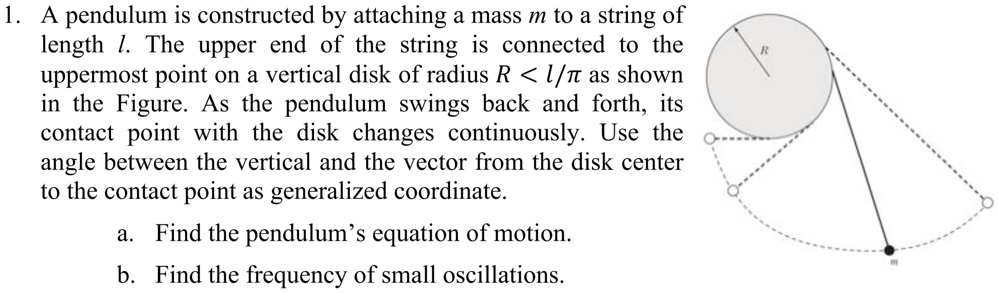 1. A pendulum is constructed by attaching a mass $m$ to a string of length $l$. The upper end of the string is connected to the uppermost point on a vertical disk of radius $R < l/\pi$ as shown in the Figure. As the pendulum swings back and forth, its contact point with the disk changes continuously. Use the angle between the vertical and the vector from the disk center to the contact point as generalized coordinate.

a. Find the pendulum's equation of motion.

b. Find the frequency of small oscillations.

$R$

$m$